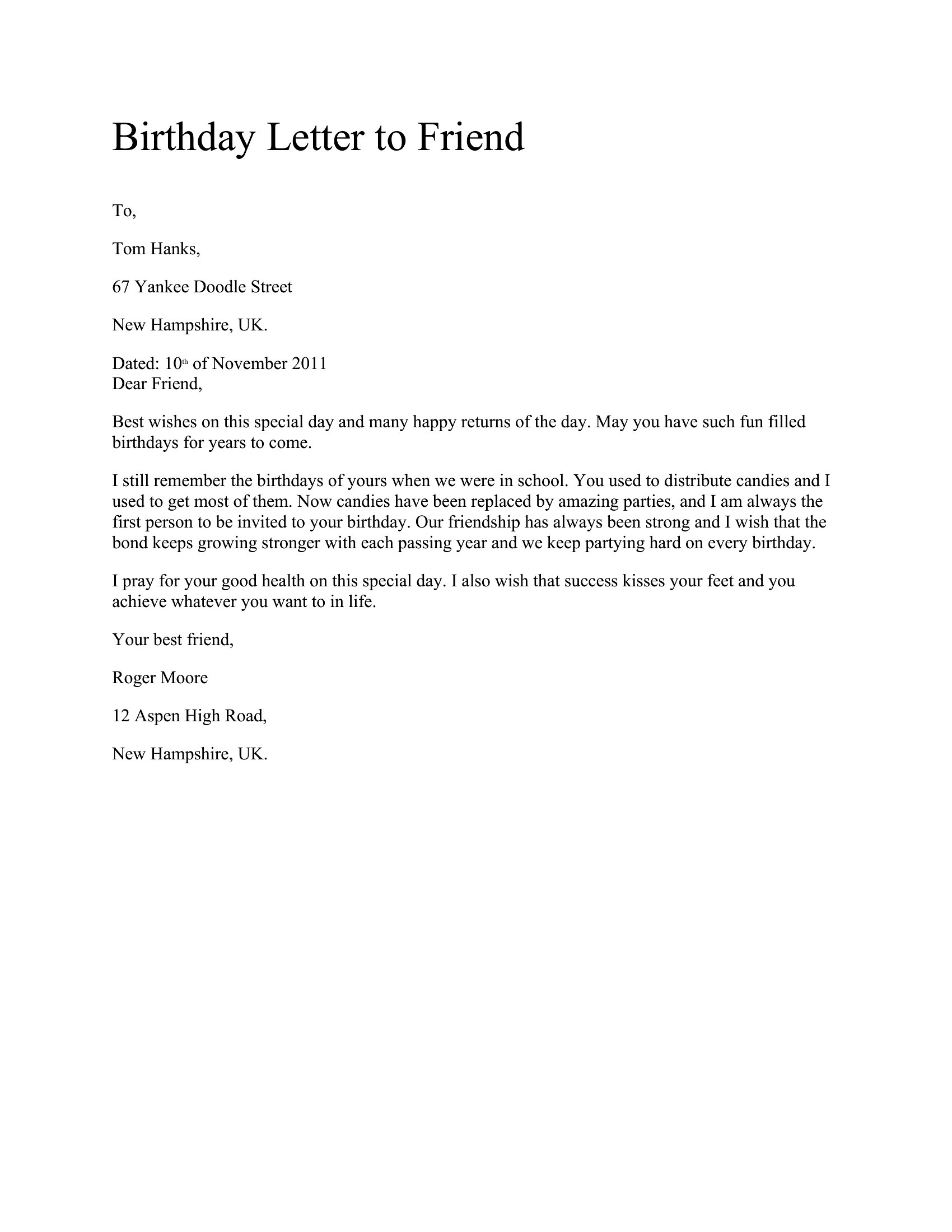 Birthday Letter to Friend

To,

Tom Hanks,

67 Yankee Doodle Street

New Hampshire, UK.

Dated: 10th of November 2011
Dear Friend,

Best wishes on this special day and many happy returns of the day. May you have such fun filled birthdays for years to come.

I still remember the birthdays of yours when we were in school. You used to distribute candies and I used to get most of them. Now candies have been replaced by amazing parties, and I am always the first person to be invited to your birthday. Our friendship has always been strong and I wish that the bond keeps growing stronger with each passing year and we keep partying hard on every birthday.

I pray for your good health on this special day. I also wish that success kisses your feet and you achieve whatever you want to in life.

Your best friend,

Roger Moore

12 Aspen High Road,

New Hampshire, UK.